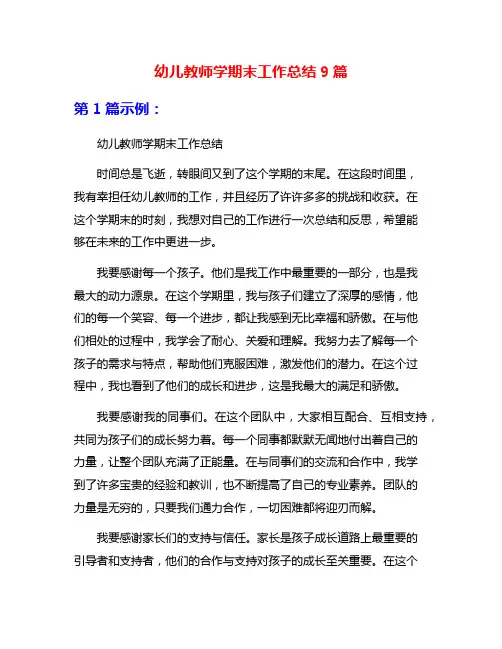 幼儿教师学期末工作总结 9 篇

第 1 篇示例：

幼儿教师学期末工作总结

时间总是飞逝，转眼间又到了这个学期的末尾。在这段时间里，我有幸担任幼儿教师的工作，并且经历了许许多多的挑战和收获。在这个学期末的时刻，我想对自己的工作进行一次总结和反思，希望能够在未来的工作中更进一步。

我要感谢每一个孩子。他们是我工作中最重要的一部分，也是我最大的动力源泉。在这个学期里，我与孩子们建立了深厚的感情，他们的每一个笑容、每一个进步，都让我感到无比幸福和骄傲。在与他们相处的过程中，我学会了耐心、关爱和理解。我努力去了解每一个孩子的需求与特点，帮助他们克服困难，激发他们的潜力。在这个过程中，我也看到了他们的成长和进步，这是我最大的满足和骄傲。

我要感谢我的同事们。在这个团队中，大家相互配合、互相支持，共同为孩子们的成长努力着。每一个同事都默默无闻地付出着自己的力量，让整个团队充满了正能量。在与同事们的交流和合作中，我学到了许多宝贵的经验和教训，也不断提高了自己的专业素养。团队的力量是无穷的，只要我们通力合作，一切困难都将迎刃而解。

我要感谢家长们的支持与信任。家长是孩子成长道路上最重要的引导者和支持者，他们的合作与支持对孩子的成长至关重要。在这个